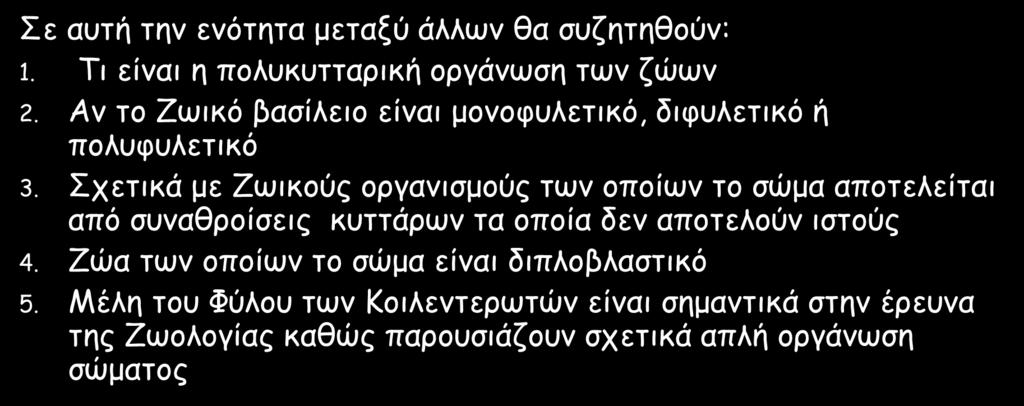 Σε αυτή την ενότητα μεταξύ άλλων θα συζητηθούν:

1. Τι είναι η πολυκυτταρική οργάνωση των ζώων
2. Αν το Ζωικό βασίλειο είναι μονοφυλετικό, διφυλετικό ή πολυφυλετικό
3. Σχετικά με Ζωικούς οργανισμούς των οποίων το σώμα αποτελείται από συναθροίσεις κυττάρων τα οποία δεν αποτελούν ιστούς
4. Ζώα των οποίων το σώμα είναι διπλοβλαστικό
5. Μέλη του Φύλου των Κοιλεντερωτών είναι σημαντικά στην έρευνα της Ζωολογίας καθώς παρουσιάζουν σχετικά απλή οργάνωση σώματος